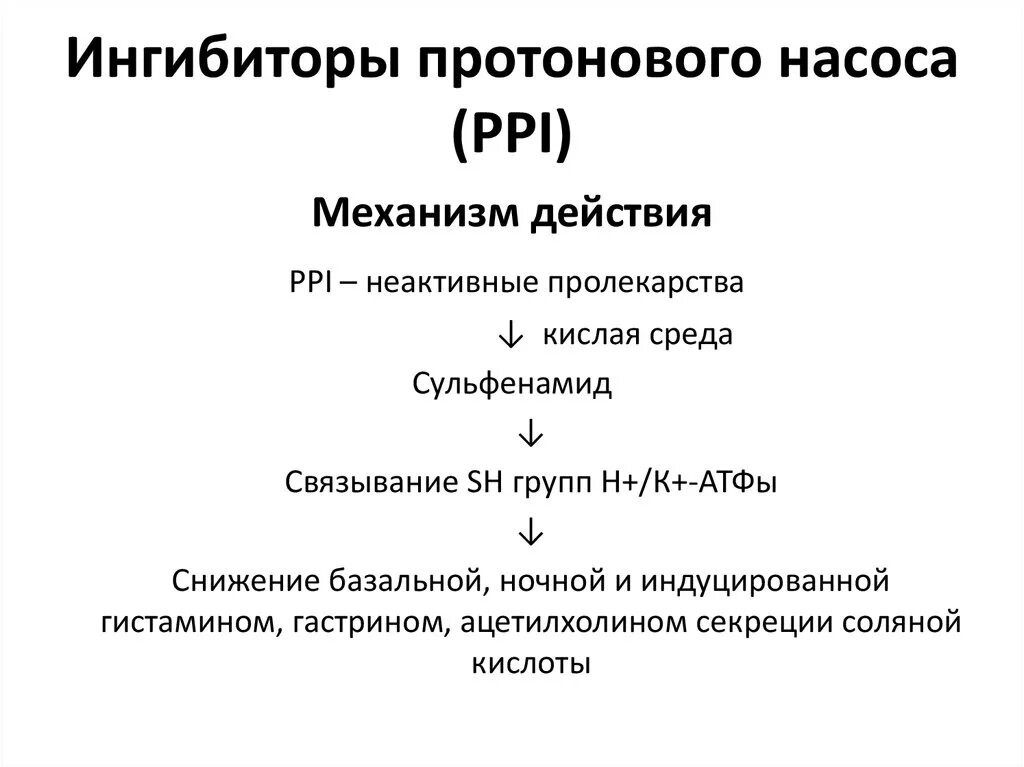 Ингибиторы протонового насоса (PPI)

Механизм действия

PPI – неактивные пролекарства

↓ кислая среда

Сульфенамид

↓

Связывание SH групп Н+/К+-АТФы

↓

Снижение базальной, ночной и индуцированной гистамином, гастрином, ацетилхолином секреции соляной кислоты